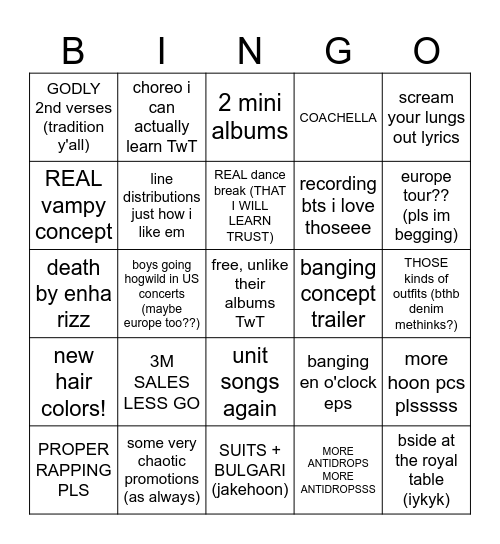 | B | I | N | G | O |
|---|---|---|---|---|
| GODLY 2nd verses (tradition y'all) | choreo i can actually learn TwT | 2 mini albums | COACHELLA | scream your lungs out lyrics |
| REAL vampy concept | line distributions just how i like em | REAL dance break (THAT I WILL LEARN TRUST) | recording bts i love thoseee | europe tour?? (pls im begging) |
| death by enha rizz | boys going hogwild in US concerts (maybe europe too??) | free, unlike their albums TwT | banging concept trailer | THOSE kinds of outfits (bthb denim methinks?) |
| new hair colors! | 3M SALES LESS GO | unit songs again | banging en o'clock eps | more hoon pcs plsssss |
| PROPER RAPPING PLS | some very chaotic promotions (as always) | SUITS + BULGARI (jakehoon) | MORE ANTIDROPS MORE ANTIDROPSSS | bside at the royal table (iykyk) |